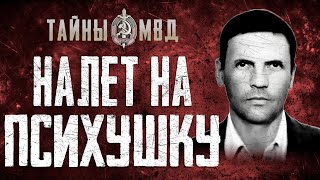 ТАЙНЫ МВД

НАЛЕТ НА ПСИХУШКУ